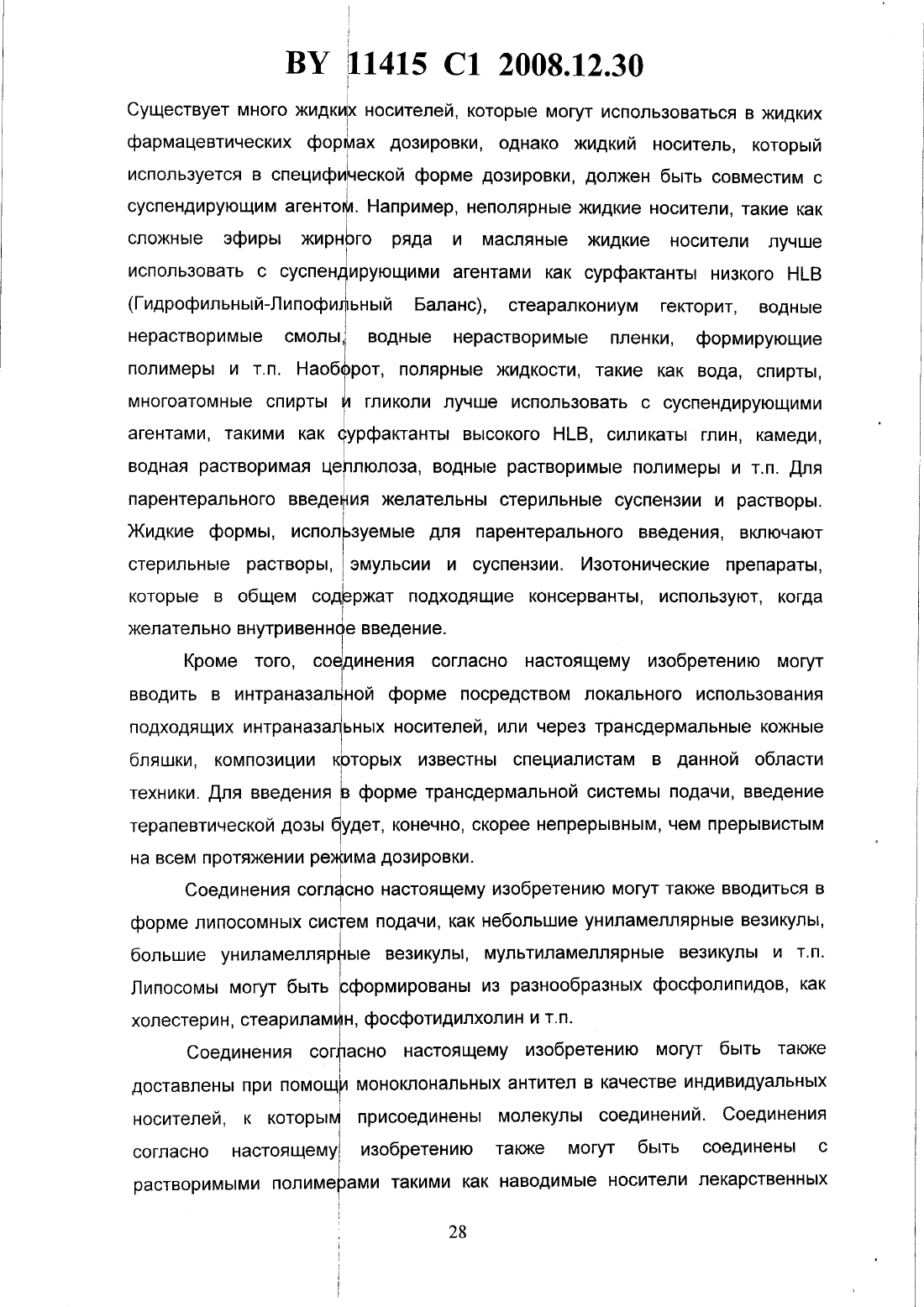 BY 11415 C1 2008.12.30

Существует много жидких носителей, которые могут использоваться в жидких фармацевтических формах дозировки, однако жидкий носитель, который используется в специфической форме дозировки, должен быть совместим с суспендирующим агентом. Например, неполярные жидкие носители, такие как сложные эфиры жирного ряда и масляные жидкие носители лучше использовать с суспендирующими агентами как сурфактанты низкого HLB (Гидрофильный-Липофильный Баланс), стеаралкониум гекторит, водные нерастворимые смолы, водные нерастворимые пленки, формирующие полимеры и т.п. Наоборот, полярные жидкости, такие как вода, спирты, многоатомные спирты и гликоли лучше использовать с суспендирующими агентами, такими как сурфактанты высокого HLB, силикаты глин, камеди, водная растворимая целлюлоза, водные растворимые полимеры и т.п. Для парентерального введения желательны стерильные суспензии и растворы. Жидкие формы, используемые для парентерального введения, включают стерильные растворы, эмульсии и суспензии. Изотонические препараты, которые в общем содержат подходящие консерванты, используют, когда желательно внутривенное введение.

Кроме того, соединения согласно настоящему изобретению могут вводить в интраназальной форме посредством локального использования подходящих интраназальных носителей, или через трансдермальные кожные бляшки, композиции которых известны специалистам в данной области техники. Для введения в форме трансдермальной системы подачи, введение терапевтической дозы будет, конечно, скорее непрерывным, чем прерывистым на всем протяжении режима дозировки.

Соединения согласно настоящему изобретению могут также вводиться в форме липосомных систем подачи, как небольшие униламеллярные везикулы, большие униламеллярные везикулы, мультиламеллярные везикулы и т.п. Липосомы могут быть сформированы из разнообразных фосфолипидов, как холестерин, стеариламин, фосфотидилхолин и т.п.

Соединения согласно настоящему изобретению могут быть также доставлены при помощи моноклональных антител в качестве индивидуальных носителей, к которым присоединены молекулы соединений. Соединения согласно настоящему изобретению также могут быть соединены с растворимыми полимерами такими как наводимые носители лекарственных

28